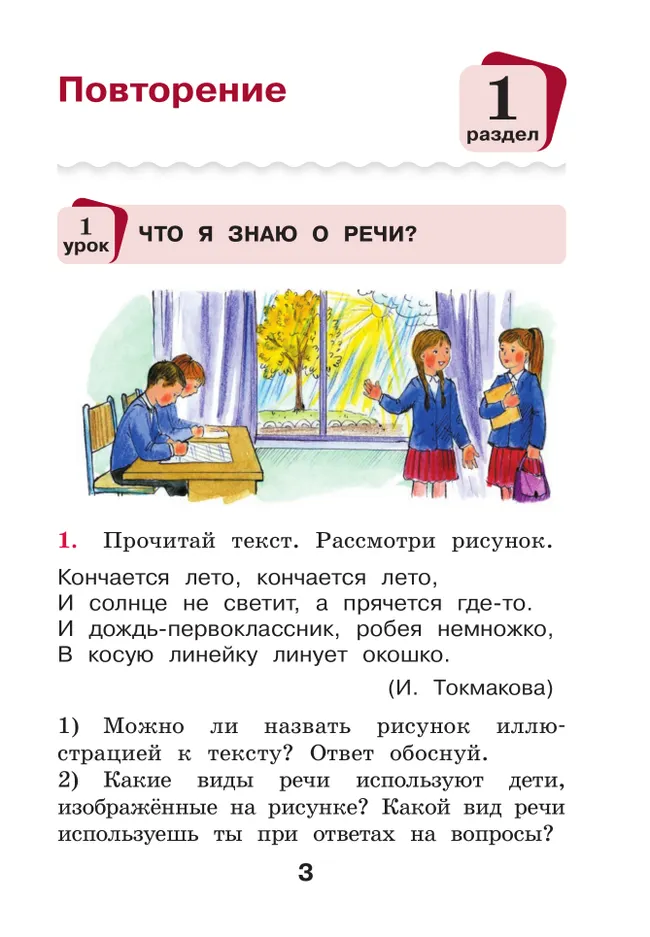 Повторение

1
раздел

1
урок
ЧТО Я ЗНАЮ О РЕЧИ?

1. Прочитай текст. Рассмотри рисунок.

Кончается лето, кончается лето,
И солнце не светит, а прячется где-то.
И дождь-первоклассник, робея немножко,
В косую линейку линует окошко.

(И. Токмакова)

1) Можно ли назвать рисунок иллюстрацией к тексту? Ответ обоснуй.
2) Какие виды речи используют дети, изображённые на рисунке? Какой вид речи используешь ты при ответах на вопросы?

3